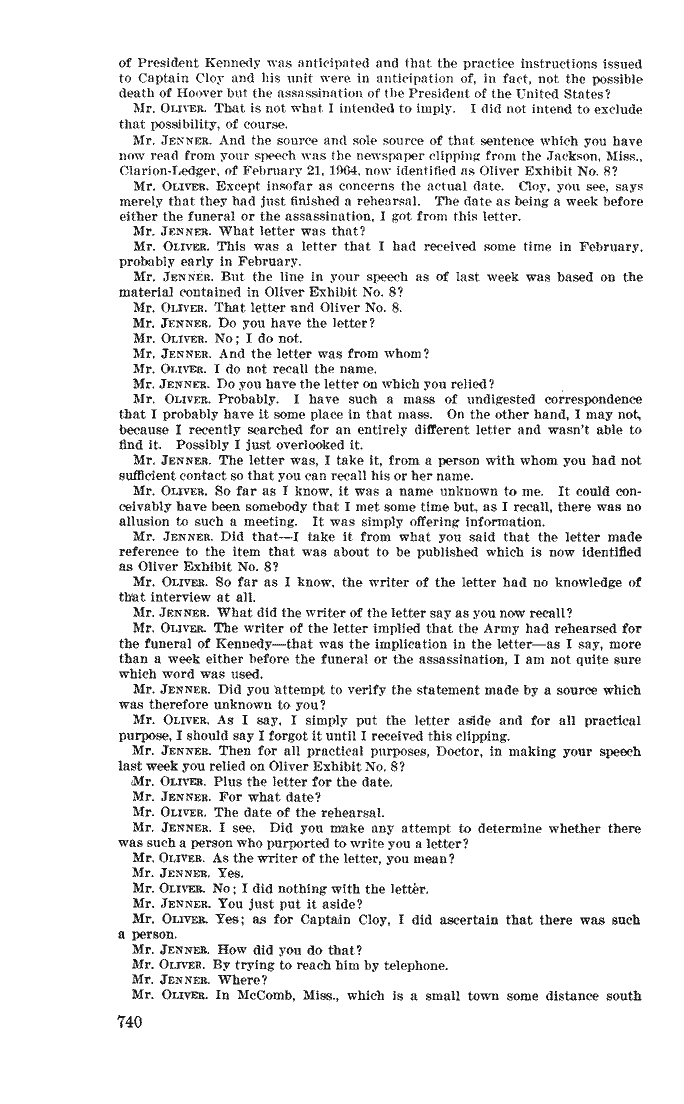 of President Kennedy was anticipated and that the practice instructions issued to Captain Cloy and his unit were in anticipation of, in fact, not the possible death of Hoover but the assassination of the President of the United States?

Mr. OLIVER. That is not what I intended to imply. I did not intend to exclude that possibility, of course.

Mr. JENNER. And the source and sole source of that sentence which you have now read from your speech was the newspaper clipping from the Jackson, Miss., Clarion-Ledger, of February 21, 1964, now identified as Oliver Exhibit No. 8?

Mr. OLIVER. Except insofar as concerns the actual date. Cloy, you see, says merely that they had just finished a rehearsal. The date as being a week before either the funeral or the assassination, I got from this letter.

Mr. JENNER. What letter was that?

Mr. OLIVER. This was a letter that I had received some time in February, probably early in February.

Mr. JENNER. But the line in your speech as of last week was based on the material contained in Oliver Exhibit No. 8?

Mr. OLIVER. That letter and Oliver No. 8.

Mr. JENNER. Do you have the letter?

Mr. OLIVER. No; I do not.

Mr. JENNER. And the letter was from whom?

Mr. OLIVER. I do not recall the name.

Mr. JENNER. Do you have the letter on which you relied?

Mr. OLIVER. Probably. I have such a mass of undigested correspondence that I probably have it some place in that mass. On the other hand, I may not, because I recently searched for an entirely different letter and wasn't able to find it. Possibly I just overlooked it.

Mr. JENNER. The letter was, I take it, from a person with whom you had not sufficient contact so that you can recall his or her name.

Mr. OLIVER. So far as I know, it was a name unknown to me. It could conceivably have been somebody that I met some time but, as I recall, there was no allusion to such a meeting. It was simply offering information.

Mr. JENNER. Did that—I take it from what you said that the letter made reference to the item that was about to be published which is now identified as Oliver Exhibit No. 8?

Mr. OLIVER. So far as I know, the writer of the letter had no knowledge of that interview at all.

Mr. JENNER. What did the writer of the letter say as you now recall?

Mr. OLIVER. The writer of the letter implied that the Army had rehearsed for the funeral of Kennedy—that was the implication in the letter—as I say, more than a week either before the funeral or the assassination, I am not quite sure which word was used.

Mr. JENNER. Did you attempt to verify the statement made by a source which was therefore unknown to you?

Mr. OLIVER. As I say, I simply put the letter aside and for all practical purpose, I should say I forgot it until I received this clipping.

Mr. JENNER. Then for all practical purposes, Doctor, in making your speech last week you relied on Oliver Exhibit No. 8?

Mr. OLIVER. Plus the letter for the date.

Mr. JENNER. For what date?

Mr. OLIVER. The date of the rehearsal.

Mr. JENNER. I see. Did you make any attempt to determine whether there was such a person who purported to write you a letter?

Mr. OLIVER. As the writer of the letter, you mean?

Mr. JENNER. Yes.

Mr. OLIVER. No; I did nothing with the letter.

Mr. JENNER. You just put it aside?

Mr. OLIVER. Yes; as for Captain Cloy, I did ascertain that there was such a person.

Mr. JENNER. How did you do that?

Mr. OLIVER. By trying to reach him by telephone.

Mr. JENNER. Where?

Mr. OLIVER. In McComb, Miss., which is a small town some distance south

740